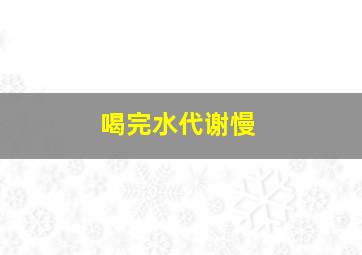 喝完水代谢慢